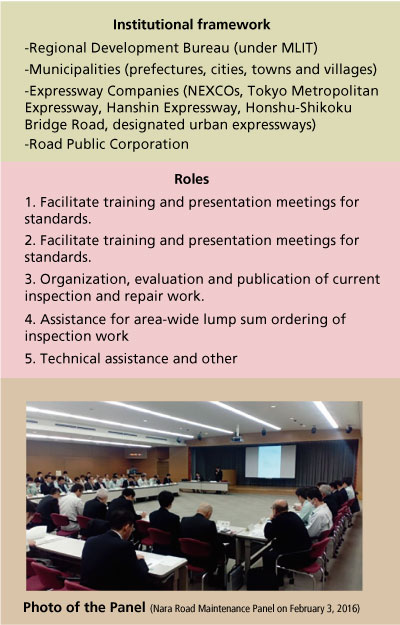 Institutional framework

-Regional Development Bureau (under MLIT)

-Municipalities (prefectures, cities, towns and villages)

-Expressway Companies (NEXCOs, Tokyo Metropolitan Expressway, Hanshin Expressway, Honshu-Shikoku Bridge Road, designated urban expressways)

-Road Public Corporation

Roles

1. Facilitate training and presentation meetings for standards.

2. Facilitate training and presentation meetings for standards.

3. Organization, evaluation and publication of current inspection and repair work.

4. Assistance for area-wide lump sum ordering of inspection work

5. Technical assistance and other

Photo of the Panel (Nara Road Maintenance Panel on February 3, 2016)